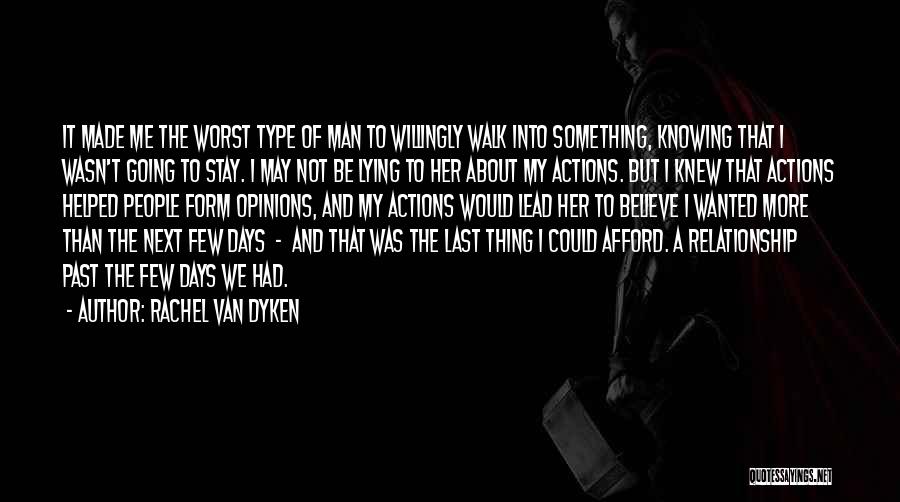 IT MADE ME THE WORST TYPE OF MAN TO WILLINGLY WALK INTO SOMETHING, KNOWING THAT I WASN'T GOING TO STAY. I MAY NOT BE LYING TO HER ABOUT MY ACTIONS. BUT I KNEW THAT ACTIONS HELPED PEOPLE FORM OPINIONS, AND MY ACTIONS WOULD LEAD HER TO BELIEVE I WANTED MORE THAN THE NEXT FEW DAYS - AND THAT WAS THE LAST THING I COULD AFFORD. A RELATIONSHIP PAST THE FEW DAYS WE HAD.

- AUTHOR: RACHEL VAN DYKEN

QUOTESSAYINGS.NET